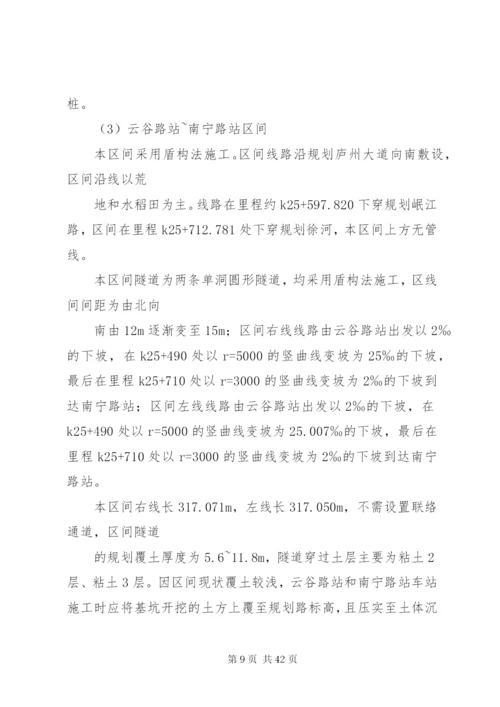 桩。

（3）云谷路站~南宁路站区间

本区间采用盾构法施工。区间线路沿规划庐州大道向南敷设，区间沿线以荒

地和水稻田为主。线路在里程约 k25+597.820 下穿规划岷江路，区间在里程 k25+712.781 处下穿规划徐河，本区间上方无管线。

本区间隧道为两条单洞圆形隧道，均采用盾构法施工，区线间间距为由北向

南由 12m 逐渐变至 15m；区间右线线路由云谷路站出发以 2‰的下坡，在 k25+490 处以 r=5000 的竖曲线变坡为 25‰的下坡，最后在里程 k25+710 处以 r=3000 的竖曲线变坡为 2‰的下坡到达南宁路站；区间左线线路由云谷路站出发以 2‰的下坡，在 k25+490 处以 r=5000 的竖曲线变坡为 25.007‰的下坡，最后在里程 k25+710 处以 r=3000 的竖曲线变坡为 2‰的下坡到达南宁路站。

本区间右线长 317.071m，左线长 317.050m，不需设置联络通道，区间隧道

的规划覆土厚度为 5.6~11.8m，隧道穿过土层主要为粘土 2 层、粘土 3 层。因区间现状覆土较浅，云谷路站和南宁路站车站施工时应将基坑开挖的土方上覆至规划路标高，且压实至土体沉

第 9 页 共 42 页